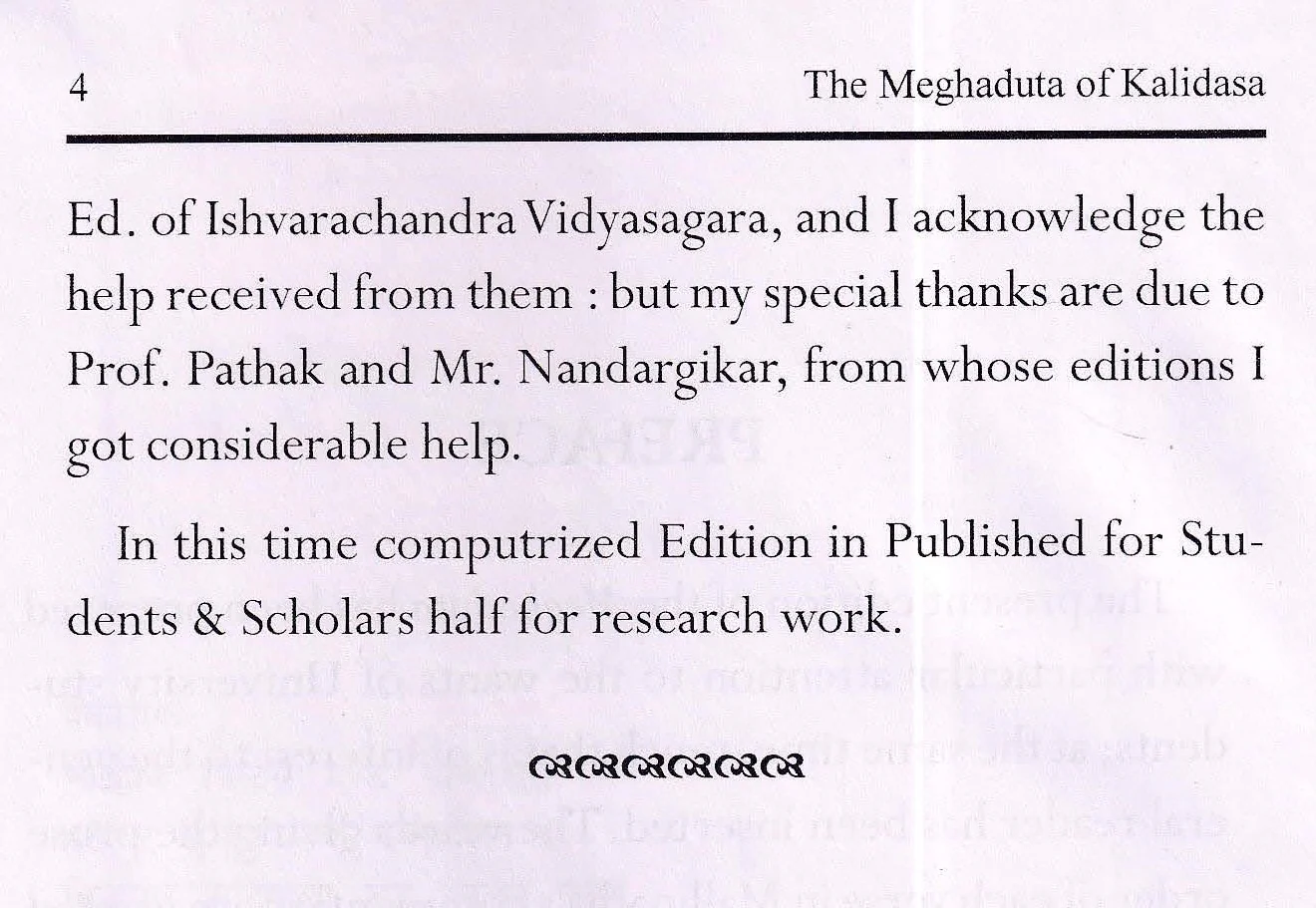 4 The Meghaduta of Kalidasa

Ed. of Ishvarachandra Vidyasagara, and I acknowledge the help received from them : but my special thanks are due to Prof. Pathak and Mr. Nandargikar, from whose editions I got considerable help.

In this time computrized Edition in Published for Students & Scholars half for research work.